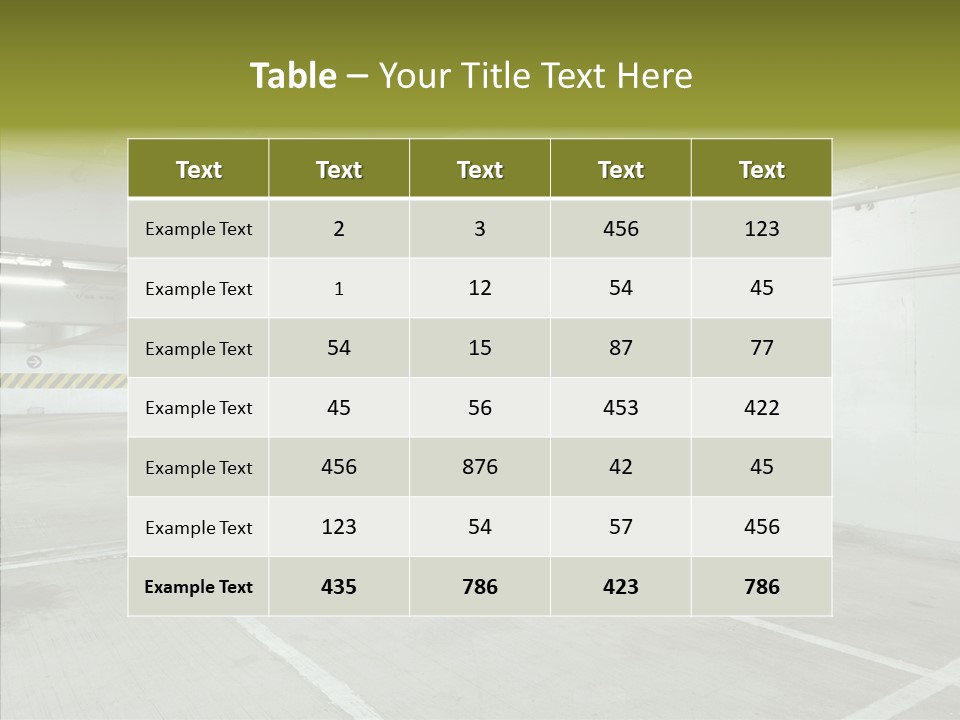 Table – Your Title Text Here

| Text | Text | Text | Text | Text |
|---|---|---|---|---|
| Example Text | 2 | 3 | 456 | 123 |
| Example Text | 1 | 12 | 54 | 45 |
| Example Text | 54 | 15 | 87 | 77 |
| Example Text | 45 | 56 | 453 | 422 |
| Example Text | 456 | 876 | 42 | 45 |
| Example Text | 123 | 54 | 57 | 456 |
| Example Text | 435 | 786 | 423 | 786 |